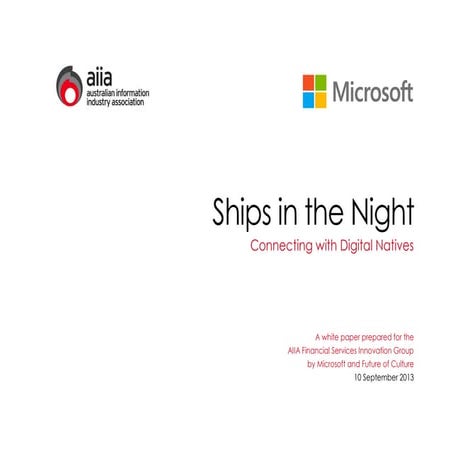 aiia
australian information
industry association

Microsoft

Ships in the Night

Connecting with Digital Natives

A white paper prepared for the AIIA Financial Services Innovation Group by Microsoft and Future of Culture
10 September 2013